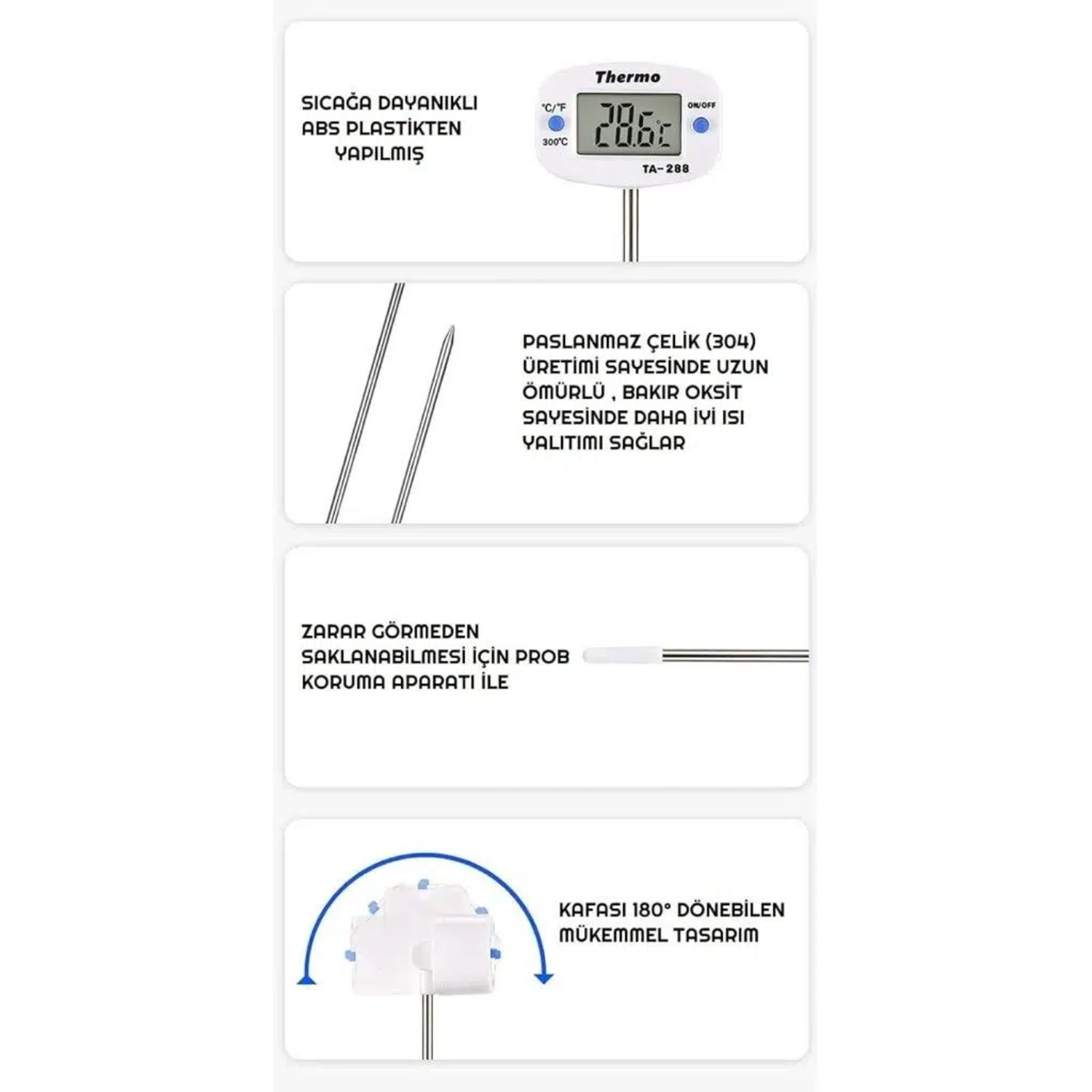 SICAĞA DAYANIKLI
ABS PLASTİKTEN
YAPILMIŞ

Thermo

°C/°F

300°C

28.6°C

ON/OFF

TA-288

PASLANMAZ ÇELİK (304)
ÜRETİMİ SAYESİNDE UZUN
ÖMÜRLÜ , BAKIR OKSİT
SAYESİNDE DAHA İYİ ISI
YALITIMI SAĞLAR

ZARAR GÖRMEDEN
SAKLANABİLMESİ İÇİN PROB
KORUMA APARATI İLE

KAFASI 180° DÖNEBİLEN
MÜKEMMEL TASARIM